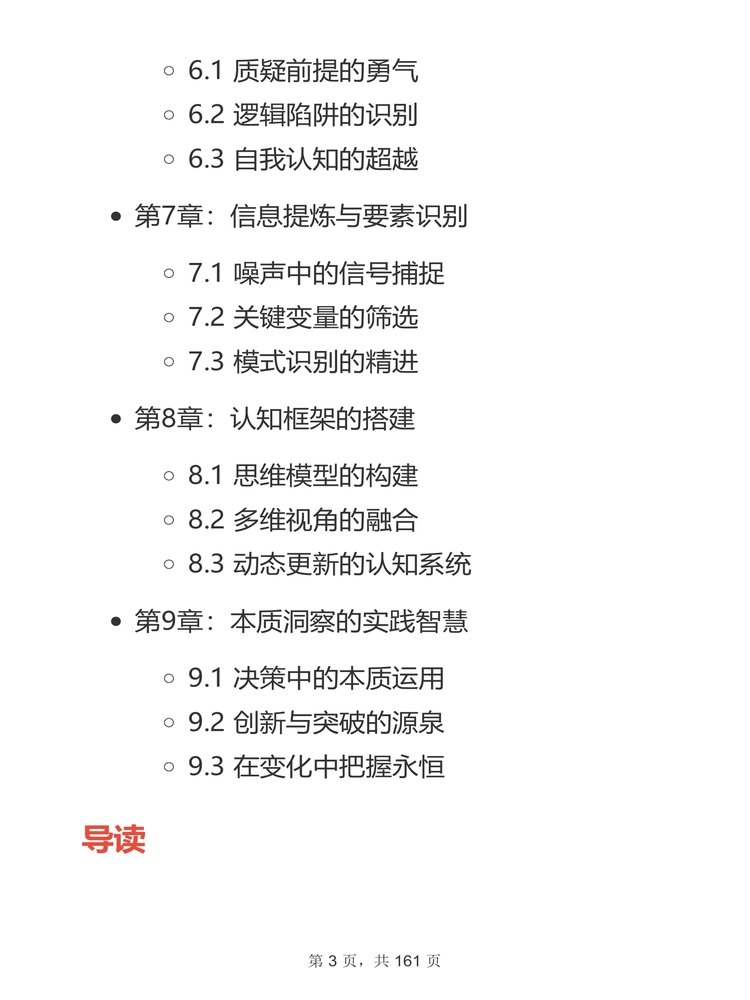 ◦ 6.1 质疑前提的勇气
◦ 6.2 逻辑陷阱的识别
◦ 6.3 自我认知的超越

• 第7章：信息提炼与要素识别

◦ 7.1 噪声中的信号捕捉
◦ 7.2 关键变量的筛选
◦ 7.3 模式识别的精进

• 第8章：认知框架的搭建

◦ 8.1 思维模型的构建
◦ 8.2 多维视角的融合
◦ 8.3 动态更新的认知系统

• 第9章：本质洞察的实践智慧

◦ 9.1 决策中的本质运用
◦ 9.2 创新与突破的源泉
◦ 9.3 在变化中把握永恒

导读

第3页，共161页